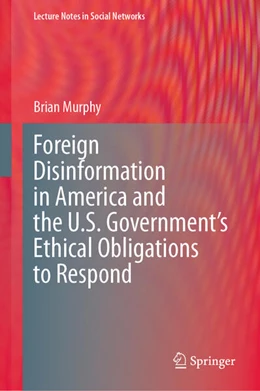 Lecture Notes in Social Networks

Brian Murphy

Foreign Disinformation in America and the U.S. Government's Ethical Obligations to Respond

Springer